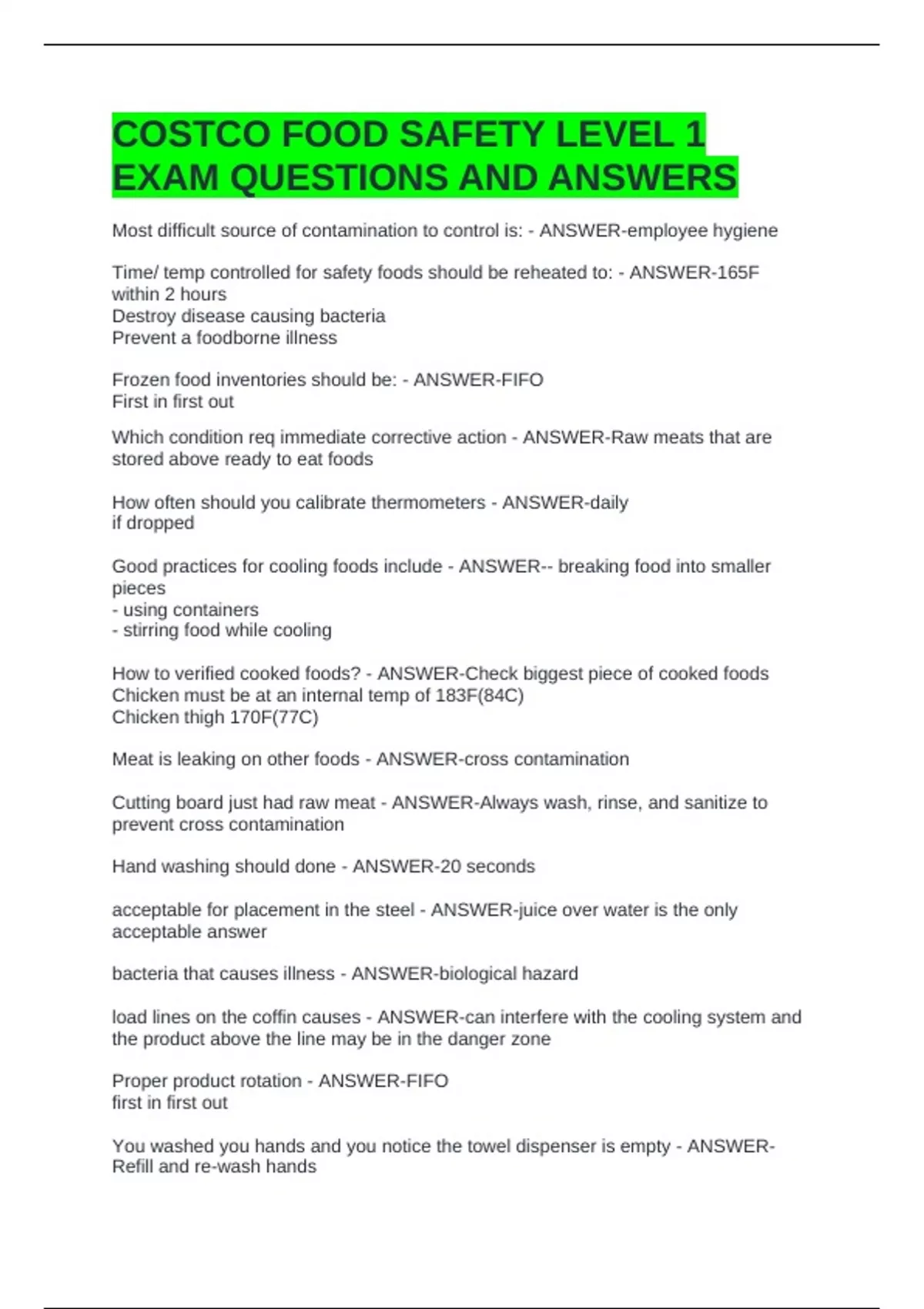 COSTCO FOOD SAFETY LEVEL 1 EXAM QUESTIONS AND ANSWERS

Most difficult source of contamination to control is: - ANSWER-employee hygiene

Time/ temp controlled for safety foods should be reheated to: - ANSWER-165F within 2 hours
Destroy disease causing bacteria
Prevent a foodborne illness

Frozen food inventories should be: - ANSWER-FIFO
First in first out

Which condition req immediate corrective action - ANSWER-Raw meats that are stored above ready to eat foods

How often should you calibrate thermometers - ANSWER-daily
if dropped

Good practices for cooling foods include - ANSWER-- breaking food into smaller pieces
- using containers
- stirring food while cooling

How to verified cooked foods? - ANSWER-Check biggest piece of cooked foods
Chicken must be at an internal temp of 183F(84C)
Chicken thigh 170F(77C)

Meat is leaking on other foods - ANSWER-cross contamination

Cutting board just had raw meat - ANSWER-Always wash, rinse, and sanitize to prevent cross contamination

Hand washing should done - ANSWER-20 seconds

acceptable for placement in the steel - ANSWER-juice over water is the only acceptable answer

bacteria that causes illness - ANSWER-biological hazard

load lines on the coffin causes - ANSWER-can interfere with the cooling system and the product above the line may be in the danger zone

Proper product rotation - ANSWER-FIFO
first in first out

You washed you hands and you notice the towel dispenser is empty - ANSWER-Refill and re-wash hands